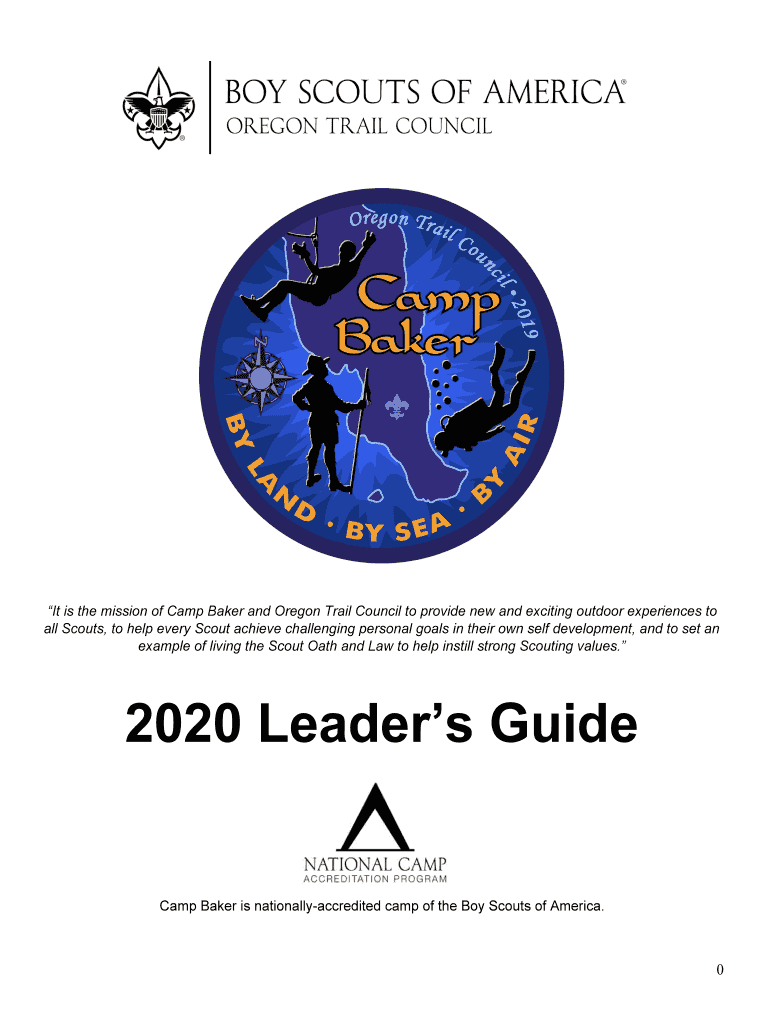 BOY SCOUTS OF AMERICA®
OREGON TRAIL COUNCIL

Oregon Trail Council • 2019
Camp Baker
N
BY LAND • BY SEA • BY AIR

"It is the mission of Camp Baker and Oregon Trail Council to provide new and exciting outdoor experiences to all Scouts, to help every Scout achieve challenging personal goals in their own self development, and to set an example of living the Scout Oath and Law to help instill strong Scouting values."

2020 Leader's Guide

NATIONAL CAMP
ACCREDITATION PROGRAM

Camp Baker is nationally-accredited camp of the Boy Scouts of America.

0